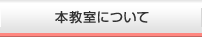 本教室について